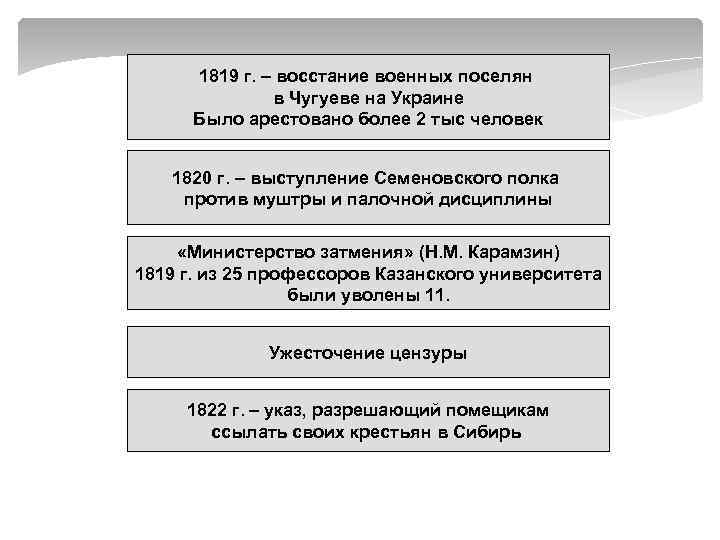 1819 г. – восстание военных поселян в Чугуеве на Украине
Было арестовано более 2 тыс человек

1820 г. – выступление Семеновского полка против муштры и палочной дисциплины

«Министерство затмения» (Н.М. Карамзин)
1819 г. из 25 профессоров Казанского университета были уволены 11.

Ужесточение цензуры

1822 г. – указ, разрешающий помещикам ссылать своих крестьян в Сибирь